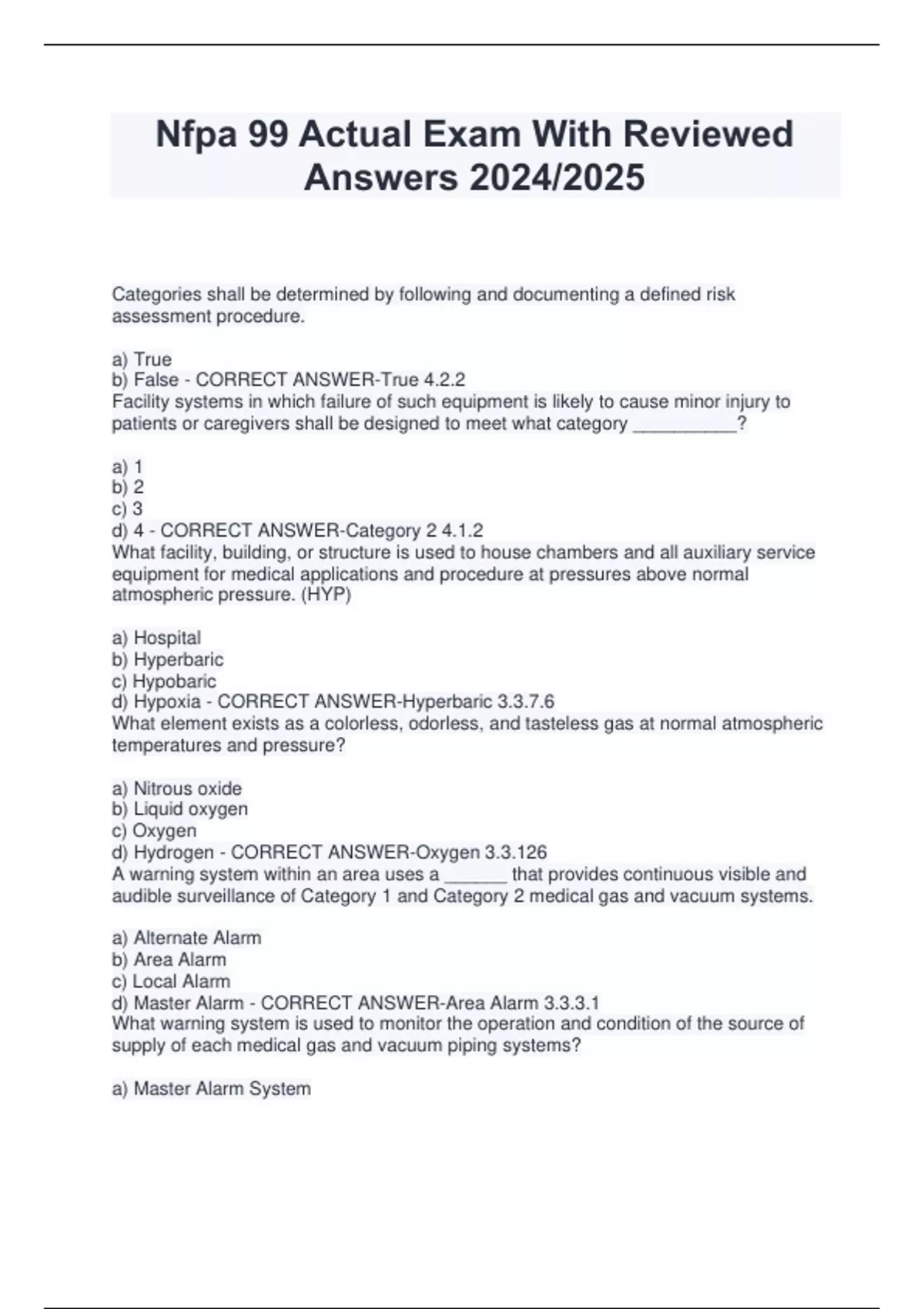 Nfpa 99 Actual Exam With Reviewed Answers 2024/2025

Categories shall be determined by following and documenting a defined risk assessment procedure.

a) True
b) False - CORRECT ANSWER-True 4.2.2
Facility systems in which failure of such equipment is likely to cause minor injury to patients or caregivers shall be designed to meet what category __________?

a) 1
b) 2
c) 3
d) 4 - CORRECT ANSWER-Category 2 4.1.2
What facility, building, or structure is used to house chambers and all auxiliary service equipment for medical applications and procedure at pressures above normal atmospheric pressure. (HYP)

a) Hospital
b) Hyperbaric
c) Hypobaric
d) Hypoxia - CORRECT ANSWER-Hyperbaric 3.3.7.6
What element exists as a colorless, odorless, and tasteless gas at normal atmospheric temperatures and pressure?

a) Nitrous oxide
b) Liquid oxygen
c) Oxygen
d) Hydrogen - CORRECT ANSWER-Oxygen 3.3.126
A warning system within an area uses a ______ that provides continuous visible and audible surveillance of Category 1 and Category 2 medical gas and vacuum systems.

a) Alternate Alarm
b) Area Alarm
c) Local Alarm
d) Master Alarm - CORRECT ANSWER-Area Alarm 3.3.3.1
What warning system is used to monitor the operation and condition of the source of supply of each medical gas and vacuum piping systems?

a) Master Alarm System